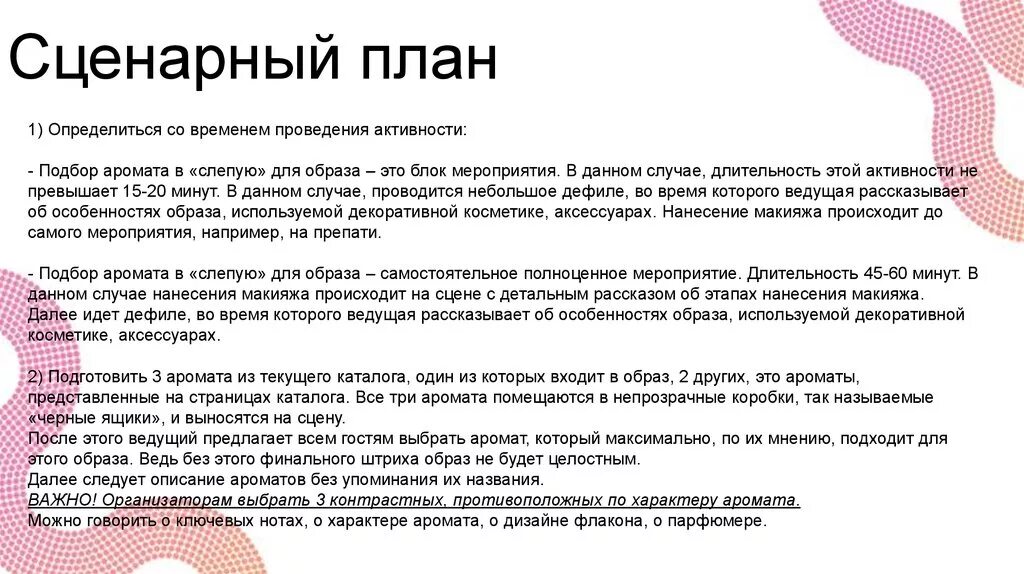 Сценарный план

1) Определиться со временем проведения активности:

- Подбор аромата в «слепую» для образа – это блок мероприятия. В данном случае, длительность этой активности не превышает 15-20 минут. В данном случае, проводится небольшое дефиле, во время которого ведущая рассказывает об особенностях образа, используемой декоративной косметике, аксессуарах. Нанесение макияжа происходит до самого мероприятия, например, на препати.

- Подбор аромата в «слепую» для образа – самостоятельное полноценное мероприятие. Длительность 45-60 минут. В данном случае нанесения макияжа происходит на сцене с детальным рассказом об этапах нанесения макияжа. Далее идет дефиле, во время которого ведущая рассказывает об особенностях образа, используемой декоративной косметике, аксессуарах.

2) Подготовить 3 аромата из текущего каталога, один из которых входит в образ, 2 других, это ароматы, представленные на страницах каталога. Все три аромата помещаются в непрозрачные коробки, так называемые «черные ящики», и выносятся на сцену.
После этого ведущий предлагает всем гостям выбрать аромат, который максимально, по их мнению, подходит для этого образа. Ведь без этого финального штриха образ не будет целостным.
Далее следует описание ароматов без упоминания их названия.
ВАЖНО! Организаторам выбрать 3 контрастных, противоположных по характеру аромата.
Можно говорить о ключевых нотах, о характере аромата, о дизайне флакона, о парфюмере.